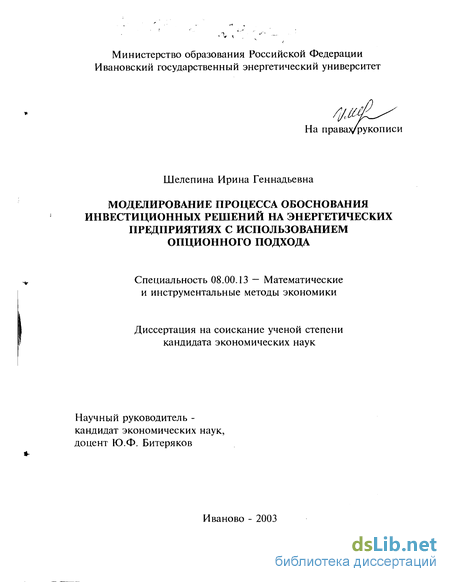 Министерство образования Российской Федерации
Ивановский государственный энергетический университет

На правах рукописи

Шелепина Ирина Геннадьевна

МОДЕЛИРОВАНИЕ ПРОЦЕССА ОБОСНОВАНИЯ ИНВЕСТИЦИОННЫХ РЕШЕНИЙ НА ЭНЕРГЕТИЧЕСКИХ ПРЕДПРИЯТИЯХ С ИСПОЛЬЗОВАНИЕМ ОПЦИОННОГО ПОДХОДА

Специальность 08.00.13 – Математические и инструментальные методы экономики

Диссертация на соискание ученой степени кандидата экономических наук

Научный руководитель - кандидат экономических наук, доцент Ю.Ф. Битеряков

Иваново - 2003

dsLib.net
библиотека диссертаций